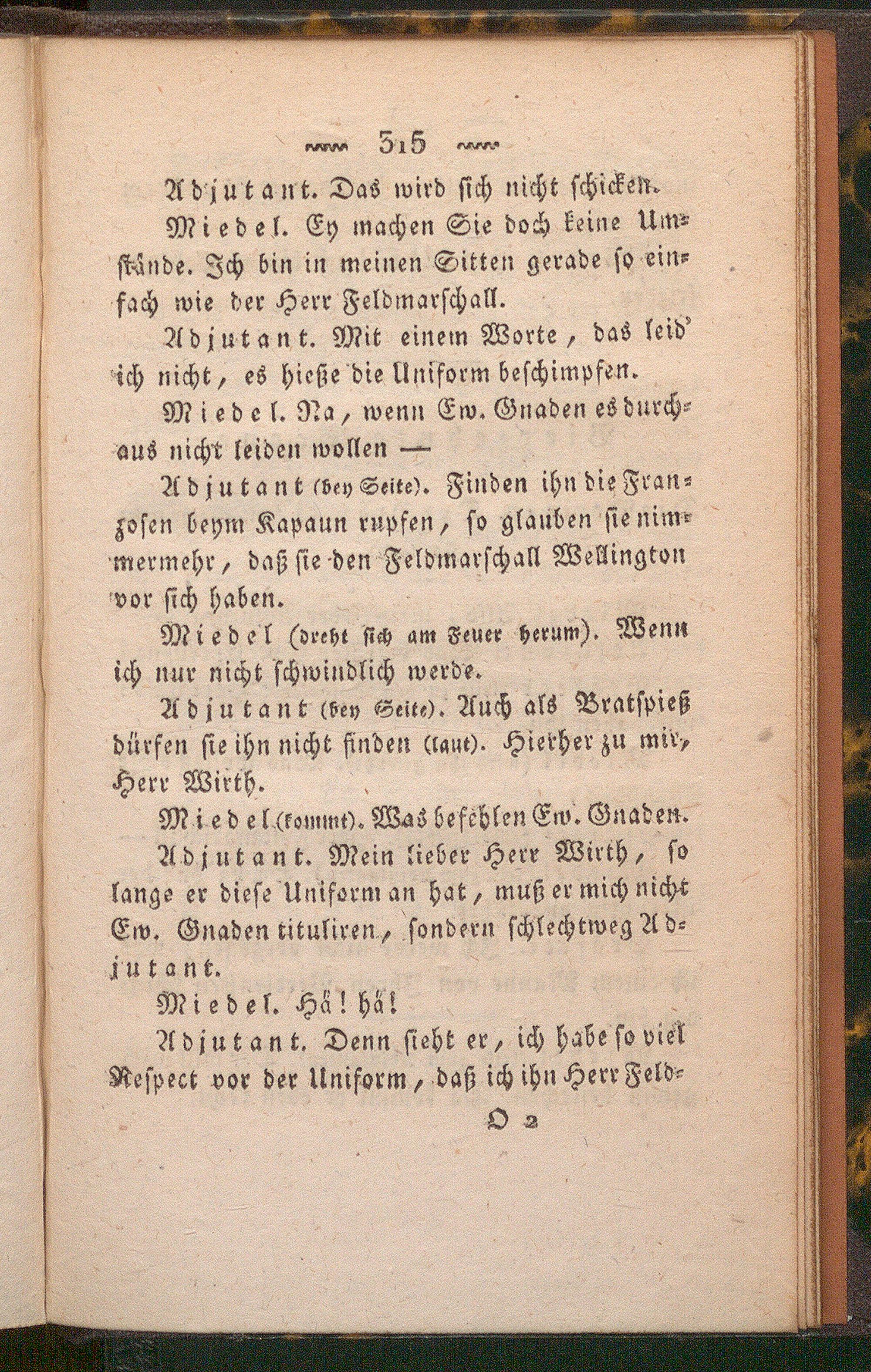 315

Adjutant. Das wird sich nicht schicken.

Miedel. Ey machen Sie doch keine Umstände. Ich bin in meinen Sitten gerade so einfach wie der Herr Feldmarschall.

Adjutant. Mit einem Worte, das leid' ich nicht, es hieße die Uniform beschimpfen.

Miedel. Na, wenn Ew. Gnaden es durchaus nicht leiden wollen —

Adjutant (bey Seite). Finden ihn die Franzosen beym Kapaun rupfen, so glauben sie nimmermehr, daß sie den Feldmarschall Wellington vor sich haben.

Miedel (dreht sich am Feuer herum). Wenn ich nur nicht schwindlich werde.

Adjutant (bey Seite). Auch als Bratspieß dürfen sie ihn nicht finden (laut). Hierher zu mir, Herr Wirth.

Miedel (kommt). Was befehlen Ew. Gnaden.

Adjutant. Mein lieber Herr Wirth, so lange er diese Uniform an hat, muß er mich nicht Ew. Gnaden tituliren, sondern schlechtweg Adjutant.

Miedel. Hä! hä!

Adjutant. Denn sieht er, ich habe so viel Respect vor der Uniform, daß ich ihn Herr Feld-

O 2